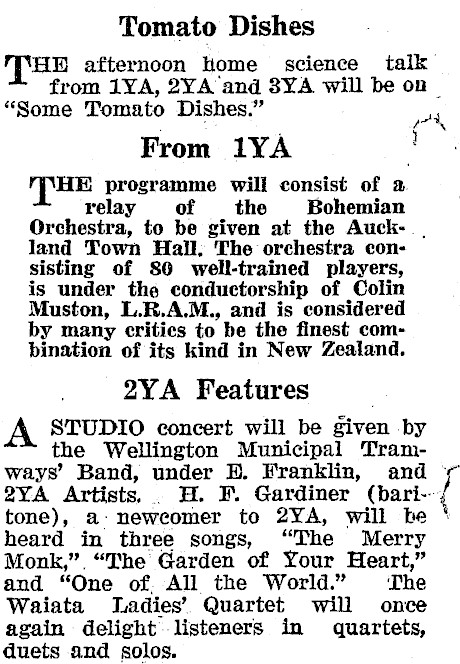 Tomato Dishes

THE afternoon home science talk from 1YA, 2YA and 3YA will be on "Some Tomato Dishes."

From 1YA

THE programme will consist of a relay of the Bohemian Orchestra, to be given at the Auckland Town Hall. The orchestra consisting of 80 well-trained players, is under the conductorship of Colin Muston, L.R.A.M., and is considered by many critics to be the finest combination of its kind in New Zealand.

2YA Features

A STUDIO concert will be given by the Wellington Municipal Tramways' Band, under E. Franklin, and 2YA Artists. H. F. Gardiner (baritone), a newcomer to 2YA, will be heard in three songs, "The Merry Monk," "The Garden of Your Heart," and "One of All the World." The Waiata Ladies' Quartet will once again delight listeners in quartets, duets and solos.